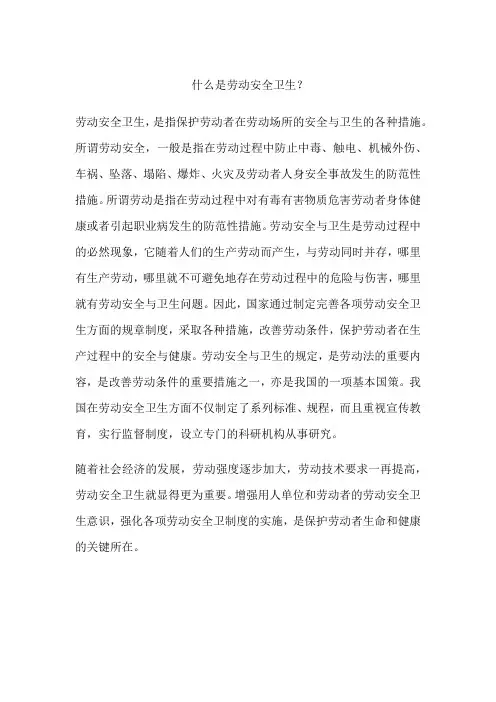 什么是劳动安全卫生？

劳动安全卫生，是指保护劳动者在劳动场所的安全与卫生的各种措施。所谓劳动安全，一般是指在劳动过程中防止中毒、触电、机械外伤、车祸、坠落、塌陷、爆炸、火灾及劳动者人身安全事故发生的防范性措施。所谓劳动是指在劳动过程中对有毒有害物质危害劳动者身体健康或者引起职业病发生的防范性措施。劳动安全与卫生是劳动过程中的必然现象，它随着人们的生产劳动而产生，与劳动同时并存，哪里有生产劳动，哪里就不可避免地存在劳动过程中的危险与伤害，哪里就有劳动安全与卫生问题。因此，国家通过制定完善各项劳动安全卫生方面的规章制度，采取各种措施，改善劳动条件，保护劳动者在生产过程中的安全与健康。劳动安全与卫生的规定，是劳动法的重要内容，是改善劳动条件的重要措施之一，亦是我国的一项基本国策。我国在劳动安全卫生方面不仅制定了系列标准、规程，而且重视宣传教育，实行监督制度，设立专门的科研机构从事研究。

随着社会经济的发展，劳动强度逐步加大，劳动技术要求一再提高，劳动安全卫生就显得更为重要。增强用人单位和劳动者的劳动安全卫生意识，强化各项劳动安全卫制度的实施，是保护劳动者生命和健康的关键所在。